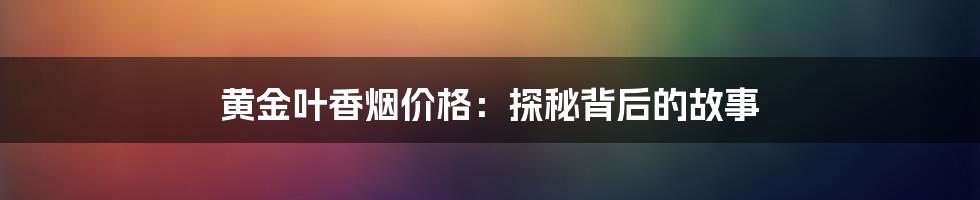 黄金叶香烟价格：探秘背后的故事